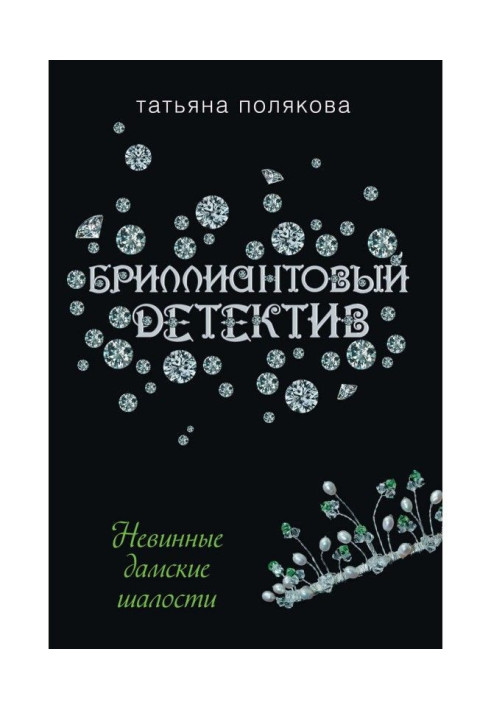 татьяна полякова

БРИЛЛИАНТОВЫЙ ДЕТЕКТИВ

Невинные дамские шалости